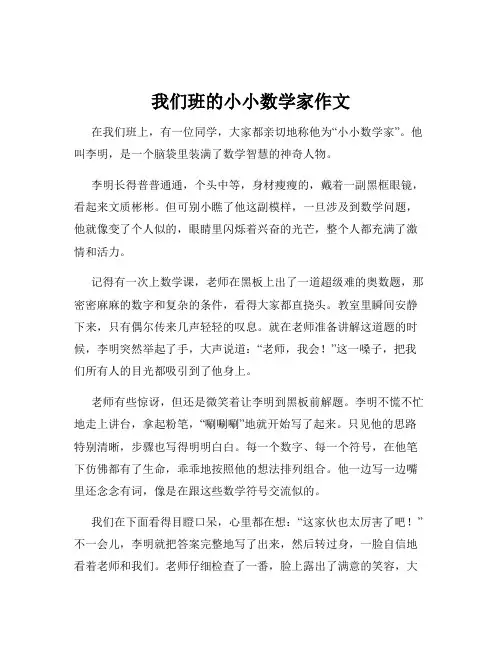 我们班的小小数学家作文

在我们班上，有一位同学，大家都亲切地称他为“小小数学家”。他叫李明，是一个脑袋里装满了数学智慧的神奇人物。

李明长得普普通通，个头中等，身材瘦瘦的，戴着一副黑框眼镜，看起来文质彬彬。但可别小瞧了他这副模样，一旦涉及到数学问题，他就像变了个人似的，眼睛里闪烁着兴奋的光芒，整个人都充满了激情和活力。

记得有一次上数学课，老师在黑板上出了一道超级难的奥数题，那密密麻麻的数字和复杂的条件，看得大家都直挠头。教室里瞬间安静下来，只有偶尔传来几声轻轻的叹息。就在老师准备讲解这道题的时候，李明突然举起了手，大声说道：“老师，我会！”这一嗓子，把我们所有人的目光都吸引到了他身上。

老师有些惊讶，但还是微笑着让李明到黑板前解题。李明不慌不忙地走上讲台，拿起粉笔，“唰唰唰”地就开始写了起来。只见他的思路特别清晰，步骤也写得明明白白。每一个数字、每一个符号，在他笔下仿佛都有了生命，乖乖地按照他的想法排列组合。他一边写一边嘴里还念念有词，像是在跟这些数学符号交流似的。

我们在下面看得目瞪口呆，心里都在想：“这家伙也太厉害了吧！”不一会儿，李明就把答案完整地写了出来，然后转过身，一脸自信地看着老师和我们。老师仔细检查了一番，脸上露出了满意的笑容，大